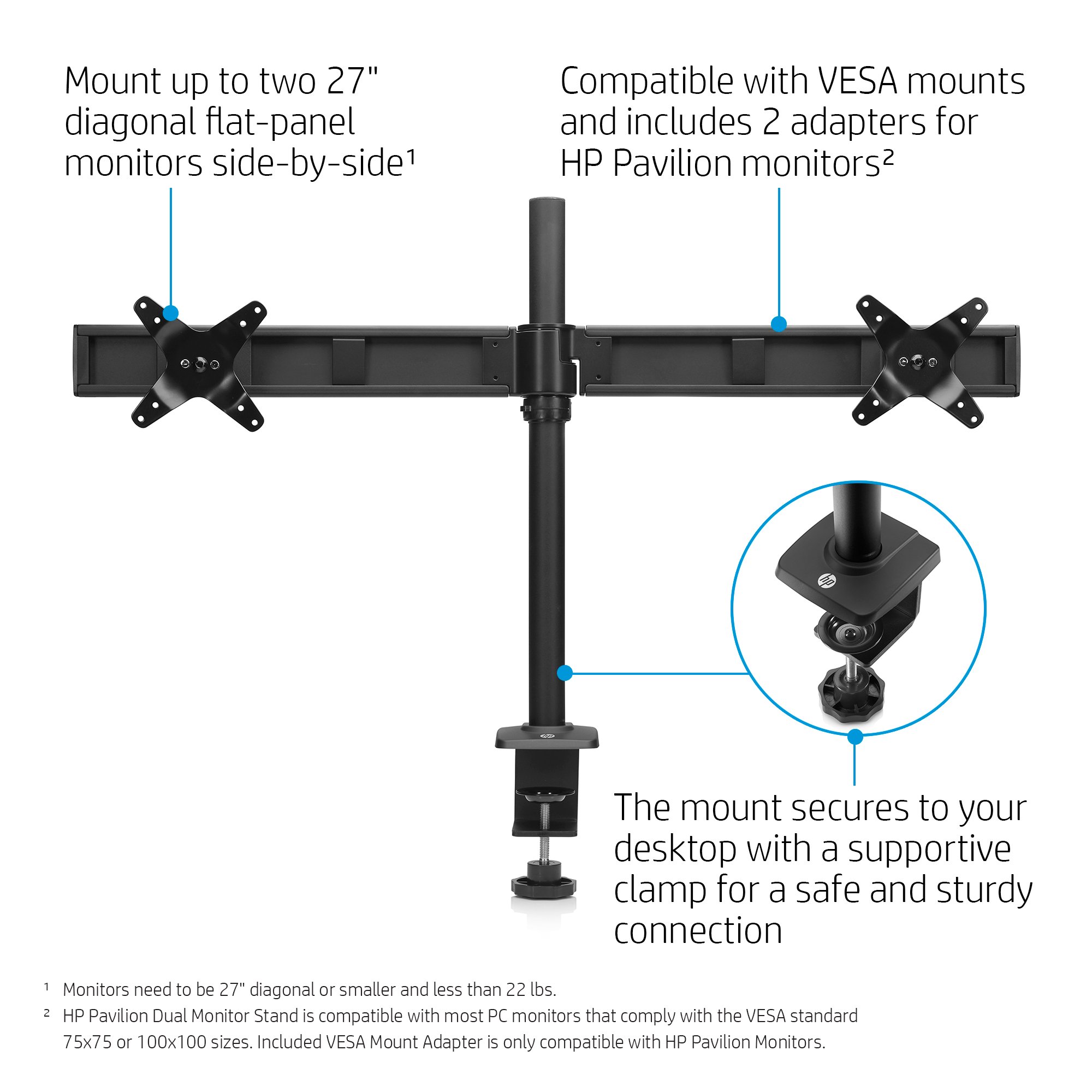 Mount up to two 27" diagonal flat-panel monitors side-by-side$^{1}$

Compatible with VESA mounts and includes 2 adapters for HP Pavilion monitors$^{2}$

The mount secures to your desktop with a supportive clamp for a safe and sturdy connection

$^{1}$ Monitors need to be 27" diagonal or smaller and less than 22 lbs.

$^{2}$ HP Pavilion Dual Monitor Stand is compatible with most PC monitors that comply with the VESA standard 75x75 or 100x100 sizes. Included VESA Mount Adapter is only compatible with HP Pavilion Monitors.